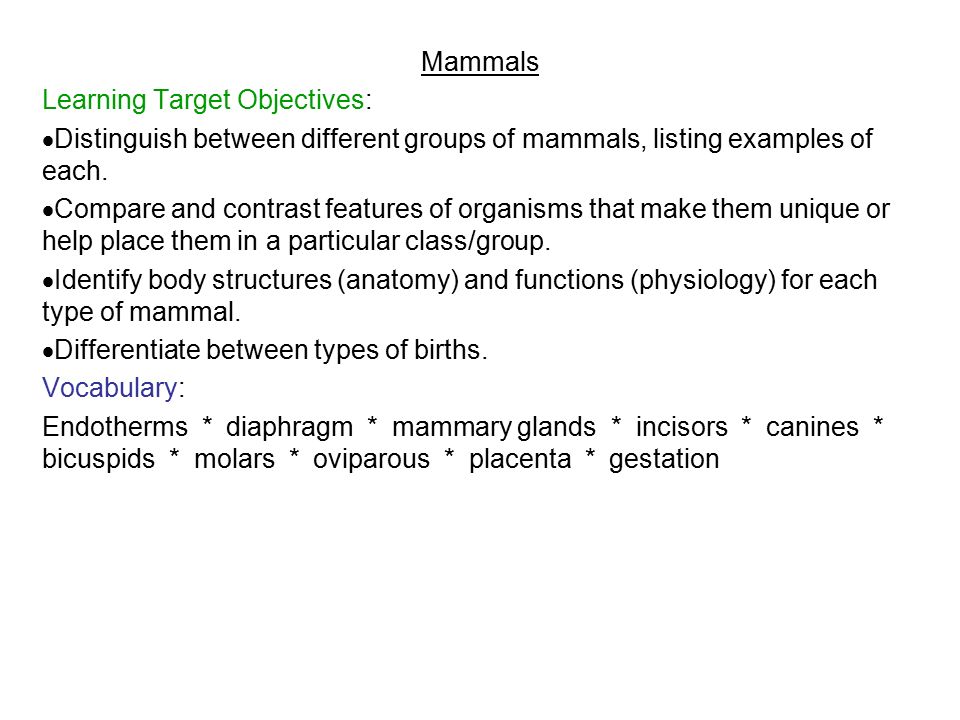 Mammals

Learning Target Objectives:

•Distinguish between different groups of mammals, listing examples of each.

•Compare and contrast features of organisms that make them unique or help place them in a particular class/group.

•Identify body structures (anatomy) and functions (physiology) for each type of mammal.

•Differentiate between types of births.

Vocabulary:

Endotherms * diaphragm * mammary glands * incisors * canines * bicuspids * molars * oviparous * placenta * gestation